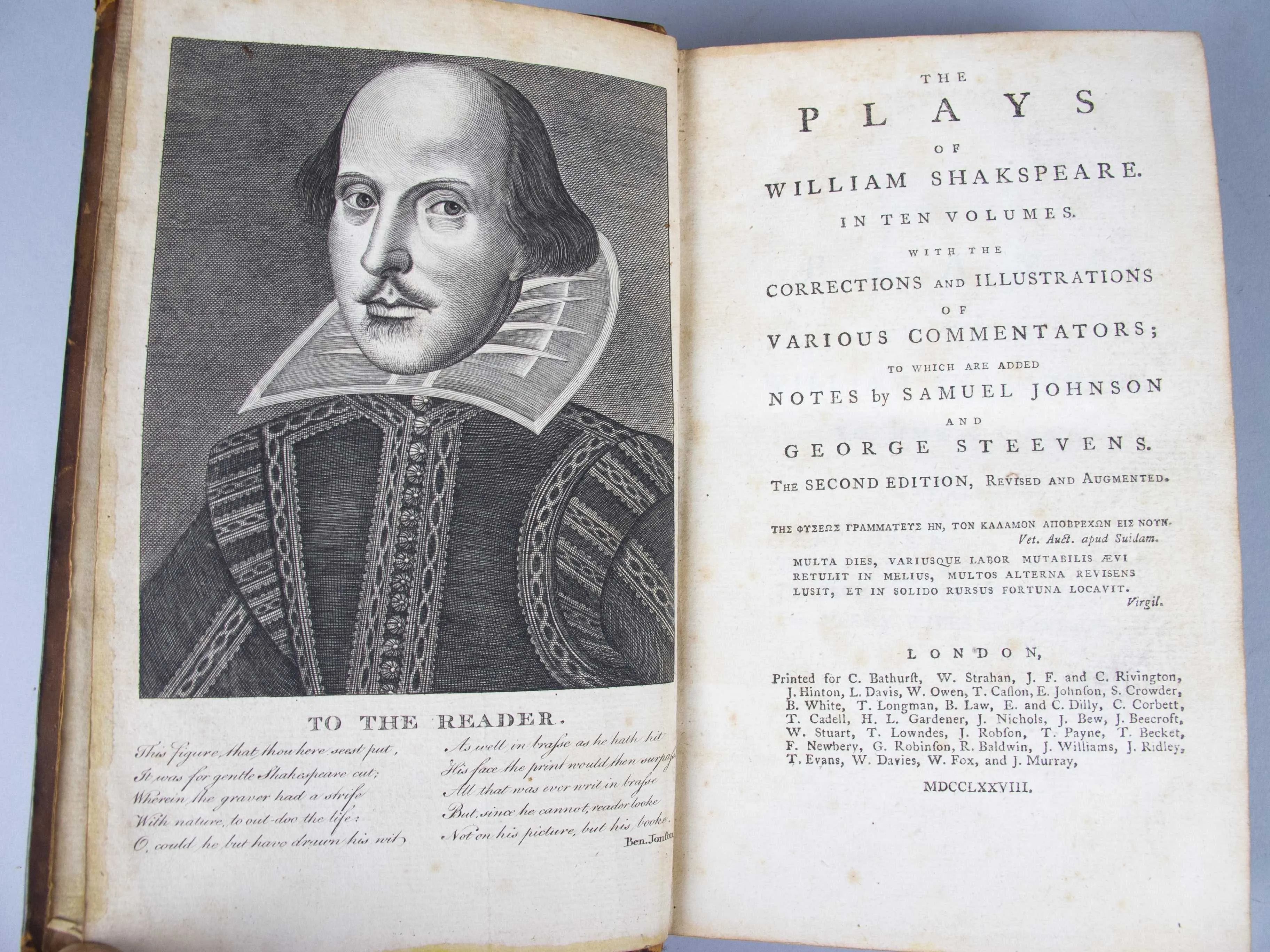 TO THE READER.

This figure, that thou here seest put,
It was for gentle Shakespeare cut;
Wherein the graver had a strife
With nature, to out-doo the life:
O, could he but have drawn his wit

As well in brasse as he hath hit
His face the print would then surpasse
All that was ever writ in brasse
But, since he cannot, reader looke
Not on his picture, but his booke.

Ben. Jonson

THE
PLAYS
OF
WILLIAM SHAKSPEARE.
IN TEN VOLUMES.
WITH THE
CORRECTIONS AND ILLUSTRATIONS
OF
VARIOUS COMMENTATORS;
TO WHICH ARE ADDED
NOTES by SAMUEL JOHNSON
AND
GEORGE STEEVENS.
THE SECOND EDITION, REVISED AND AUGMENTED.

ΤΗΣ ΦΥΣΕΩΣ ΓΡΑΜΜΑΤΕΥΣ ΗΝ, ΤΟΝ ΚΑΛΑΜΟΝ ΑΠΟΒΡΕΧΩΝ ΕΙΣ ΝΟΥΝ.
Vet. Auct. apud Suidam.

MULTA DIES, VARIUSQUE LABOR MUTABILIS ÆVI
RETULIT IN MELIUS, MULTOS ALTERNA REVISENS
LUSIT, ET IN SOLIDO RURSUS FORTUNA LOCAVIT.
Virgil.

LONDON,
Printed for C. Bathurst, W. Strahan, J. F. and C. Rivington, J. Hinton, L. Davis, W. Owen, T. Caslon, E. Johnson, S. Crowder, B. White, T. Longman, B. Law, E. and C. Dilly, C. Corbett, T. Cadell, H. L. Gardener, J. Nichols, J. Bew, J. Beecroft, W. Stuart, T. Lowndes, J. Robson, T. Payne, T. Becket, F. Newbery, G. Robinson, R. Baldwin, J. Williams, J. Ridley, T. Evans, W. Davies, W. Fox, and J. Murray,

MDCCLXXVIII.